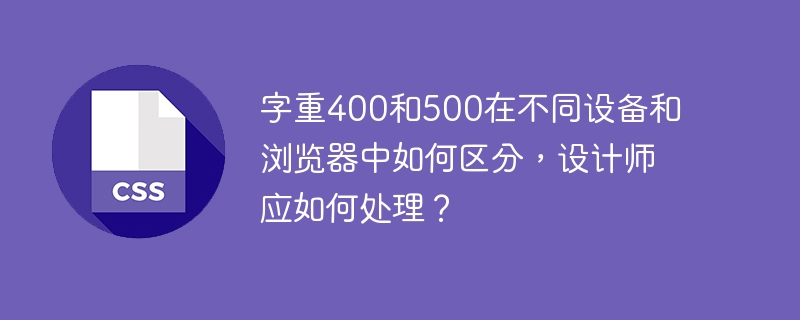 CSS

字重400和500在不同设备和浏览器中如何区分，设计师应如何处理？